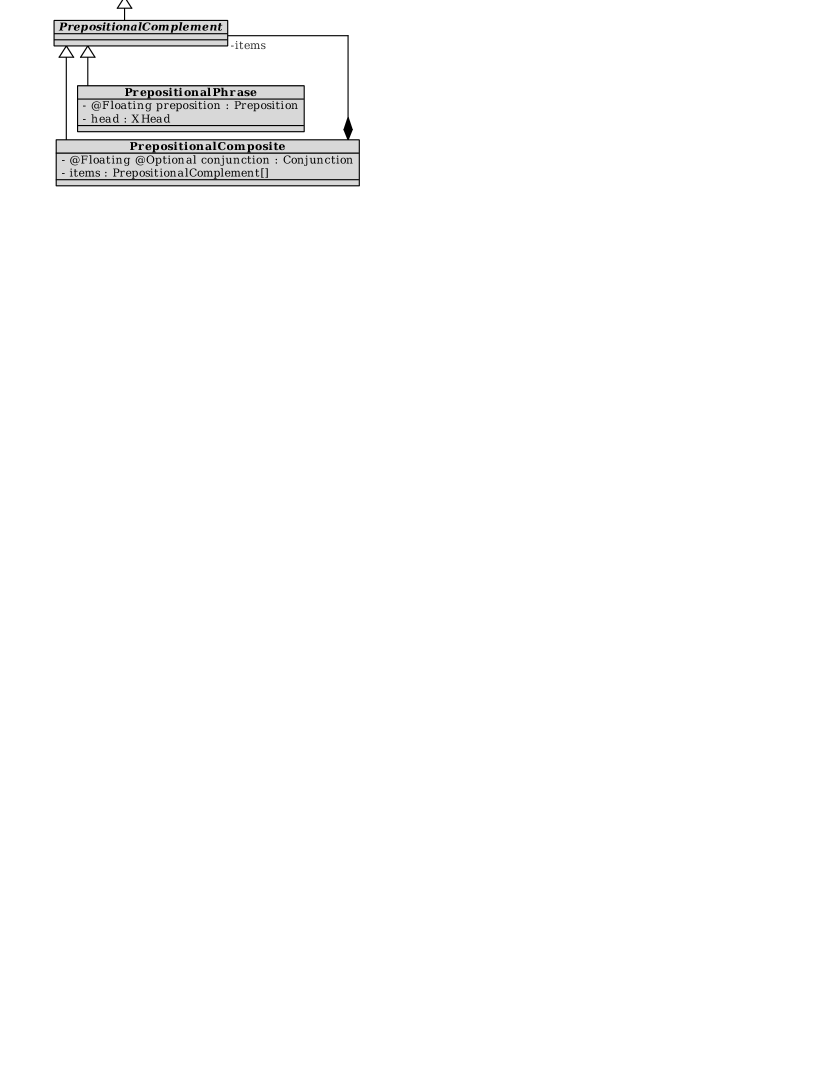 PrepositionalComplement

-items

PrepositionalPhrase
- @Floating preposition : Preposition
- head : XHead

PrepositionalComposite
- @Floating @Optional conjunction : Conjunction
- items : PrepositionalComplement[]